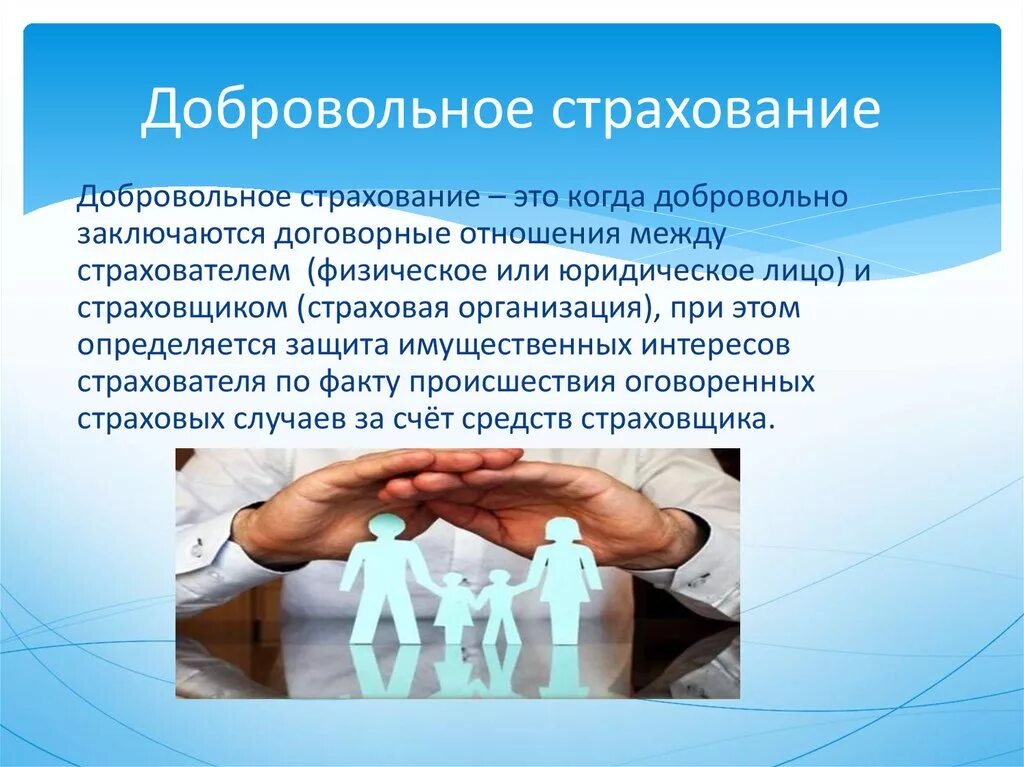 Добровольное страхование

Добровольное страхование – это когда добровольно заключаются договорные отношения между страхователем  (физическое или юридическое лицо) и страховщиком (страховая организация), при этом определяется защита имущественных интересов страхователя по факту происшествия оговоренных страховых случаев за счёт средств страховщика.